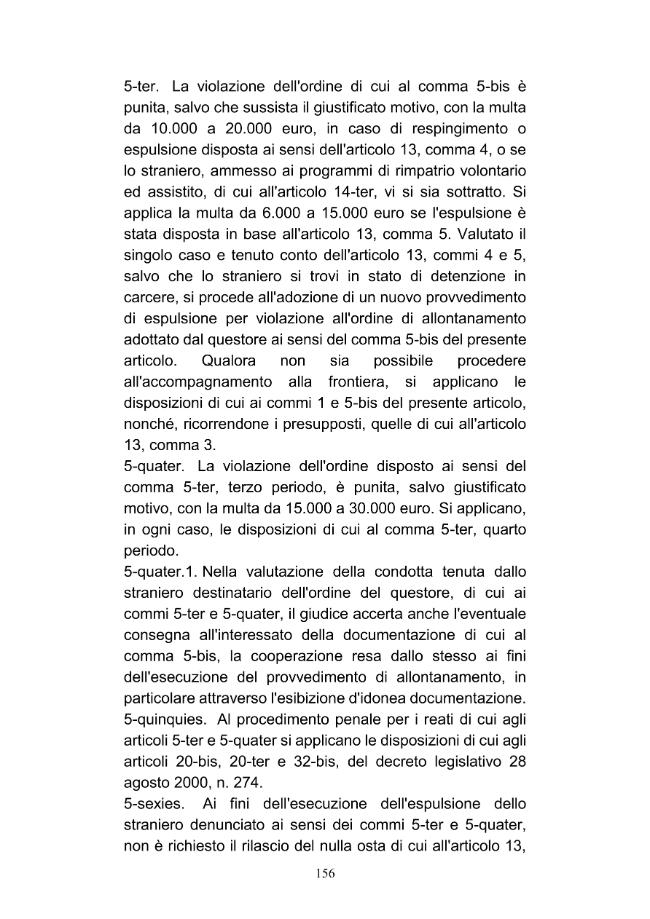 5-ter. La violazione dell'ordine di cui al comma 5-bis è punita, salvo che sussista il giustificato motivo, con la multa da 10.000 a 20.000 euro, in caso di respingimento o espulsione disposta ai sensi dell'articolo 13, comma 4, o se lo straniero, ammesso ai programmi di rimpatrio volontario ed assistito, di cui all'articolo 14-ter, vi si sia sottratto. Si applica la multa da 6.000 a 15.000 euro se l'espulsione è stata disposta in base all'articolo 13, comma 5. Valutato il singolo caso e tenuto conto dell'articolo 13, commi 4 e 5, salvo che lo straniero si trovi in stato di detenzione in carcere, si procede all'adozione di un nuovo provvedimento di espulsione per violazione all'ordine di allontanamento adottato dal questore ai sensi del comma 5-bis del presente articolo. Qualora non sia possibile procedere all'accompagnamento alla frontiera, si applicano le disposizioni di cui ai commi 1 e 5-bis del presente articolo, nonché, ricorrendone i presupposti, quelle di cui all'articolo 13, comma 3.

5-quater. La violazione dell'ordine disposto ai sensi del comma 5-ter, terzo periodo, è punita, salvo giustificato motivo, con la multa da 15.000 a 30.000 euro. Si applicano, in ogni caso, le disposizioni di cui al comma 5-ter, quarto periodo.

5-quater.1. Nella valutazione della condotta tenuta dallo straniero destinatario dell'ordine del questore, di cui ai commi 5-ter e 5-quater, il giudice accerta anche l'eventuale consegna all'interessato della documentazione di cui al comma 5-bis, la cooperazione resa dallo stesso ai fini dell'esecuzione del provvedimento di allontanamento, in particolare attraverso l'esibizione d'idonea documentazione.

5-quinquies. Al procedimento penale per i reati di cui agli articoli 5-ter e 5-quater si applicano le disposizioni di cui agli articoli 20-bis, 20-ter e 32-bis, del decreto legislativo 28 agosto 2000, n. 274.

5-sexies. Ai fini dell'esecuzione dell'espulsione dello straniero denunciato ai sensi dei commi 5-ter e 5-quater, non è richiesto il rilascio del nulla osta di cui all'articolo 13,

156